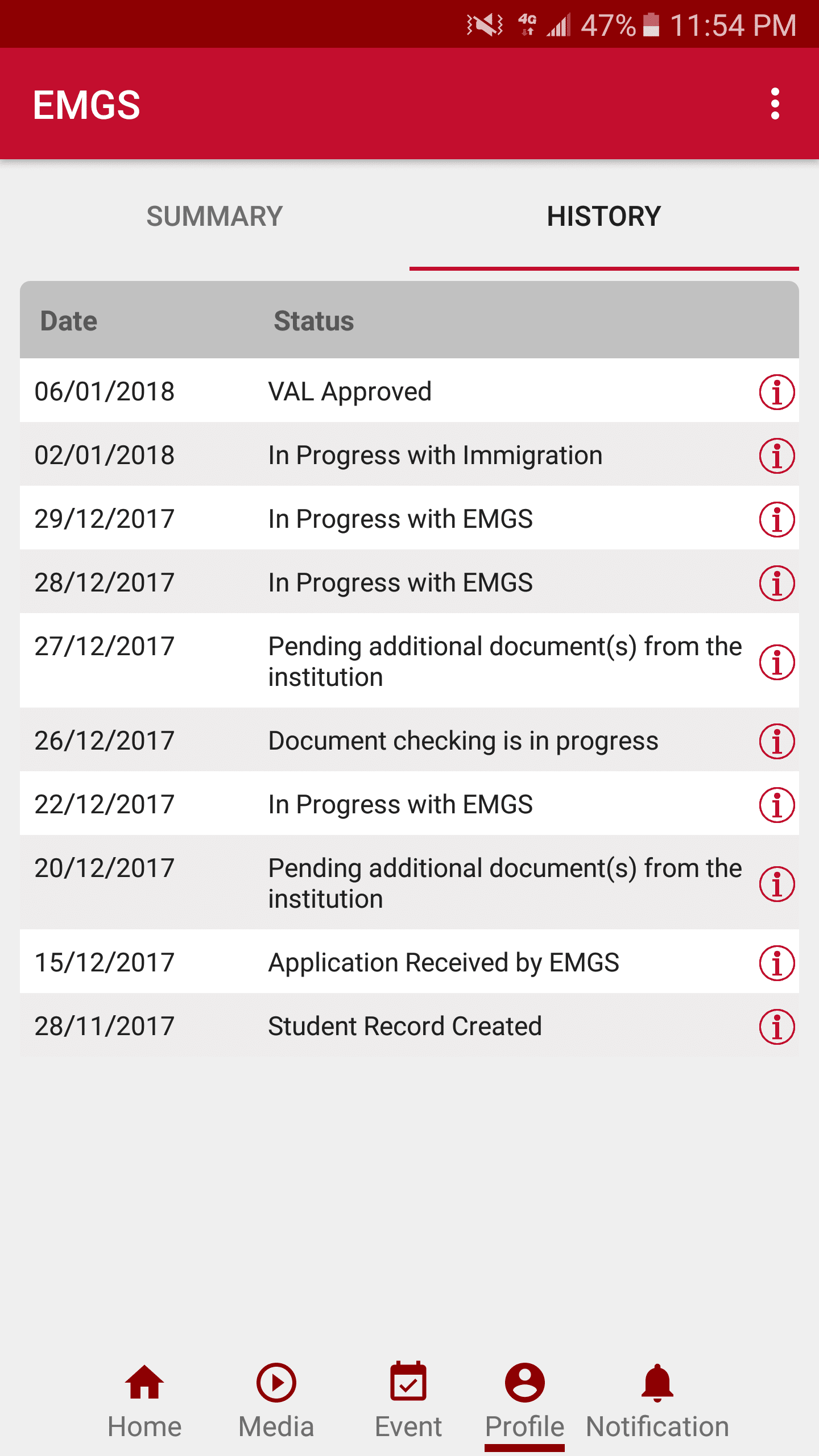 4G 47% 11:54 PM

EMGS

SUMMARY HISTORY

| Date | Status |
|---|---|
| 06/01/2018 | VAL Approved |
| 02/01/2018 | In Progress with Immigration |
| 29/12/2017 | In Progress with EMGS |
| 28/12/2017 | In Progress with EMGS |
| 27/12/2017 | Pending additional document(s) from the institution |
| 26/12/2017 | Document checking is in progress |
| 22/12/2017 | In Progress with EMGS |
| 20/12/2017 | Pending additional document(s) from the institution |
| 15/12/2017 | Application Received by EMGS |
| 28/11/2017 | Student Record Created |

Home Media Event Profile Notification